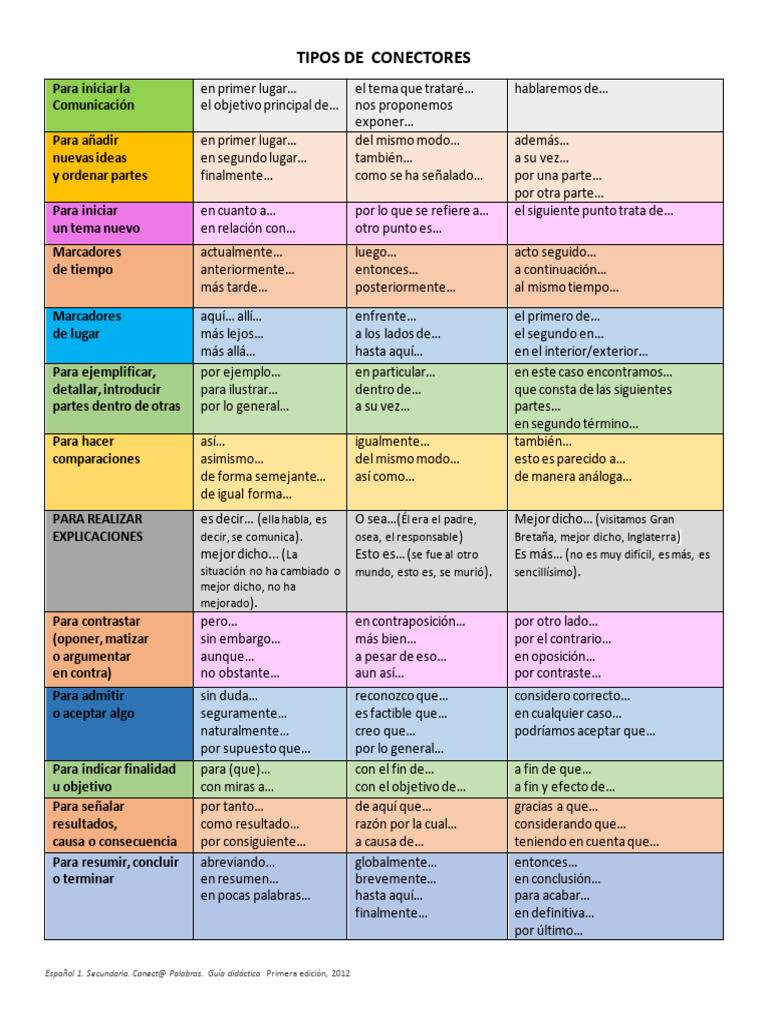 TIPOS DE CONECTORES

| | | | |
|---|---|---|---|
| Para iniciar la Comunicación | en primer lugar… el objetivo principal de… | el tema que trataré… nos proponemos exponer… | hablaremos de… |
| Para añadir nuevas ideas y ordenar partes | en primer lugar… en segundo lugar… finalmente… | del mismo modo… también… como se ha señalado… | además… a su vez… por una parte… por otra parte… |
| Para iniciar un tema nuevo | en cuanto a… en relación con… | por lo que se refiere a… otro punto es… | el siguiente punto trata de… |
| Marcadores de tiempo | actualmente… anteriormente… más tarde… | luego… entonces… posteriormente… | acto seguido… a continuación… al mismo tiempo… |
| Marcadores de lugar | aquí… allí… más lejos… más allá… | enfrente… a los lados de… hasta aquí… | el primero de… el segundo en… en el interior/exterior… |
| Para ejemplificar, detallar, introducir partes dentro de otras | por ejemplo… para ilustrar… por lo general… | en particular… dentro de… a su vez… | en este caso encontramos… que consta de las siguientes partes… en segundo término… |
| Para hacer comparaciones | así… asimismo… de forma semejante… de igual forma… | igualmente… del mismo modo… así como… | también… esto es parecido a… de manera análoga… |
| PARA REALIZAR EXPLICACIONES | es decir… (ella habla, es decir, se comunica). mejor dicho… (La situación no ha cambiado o mejor dicho, no ha mejorado). | O sea…(Él era el padre, osea, el responsable) Esto es… (se fue al otro mundo, esto es, se murió). | Mejor dicho… (visitamos Gran Bretaña, mejor dicho, Inglaterra) Es más… (no es muy difícil, es más, es sencillísimo). |
| Para contrastar (oponer, matizar o argumentar en contra) | pero… sin embargo… aunque… no obstante… | en contraposición… más bien… a pesar de eso… aun así… | por otro lado… por el contrario… en oposición… por contraste… |
| Para admitir o aceptar algo | sin duda… seguramente… naturalmente… por supuesto que… | reconozco que… es factible que… creo que… por lo general… | considero correcto… en cualquier caso… podríamos aceptar que… |
| Para indicar finalidad u objetivo | para (que)… con miras a… | con el fin de… con el objetivo de… | a fin de que… a fin y efecto de… |
| Para señalar resultados, causa o consecuencia | por tanto… como resultado… por consiguiente… | de aquí que… razón por la cual… a causa de… | gracias a que… considerando que… teniendo en cuenta que… |
| Para resumir, concluir o terminar | abreviando… en resumen… en pocas palabras… | globalmente… brevemente… hasta aquí… finalmente… | entonces… en conclusión… para acabar… en definitiva… por último… |

Español 1. Secundaria. Conect@ Palabras. Guía didáctica Primera edición, 2012